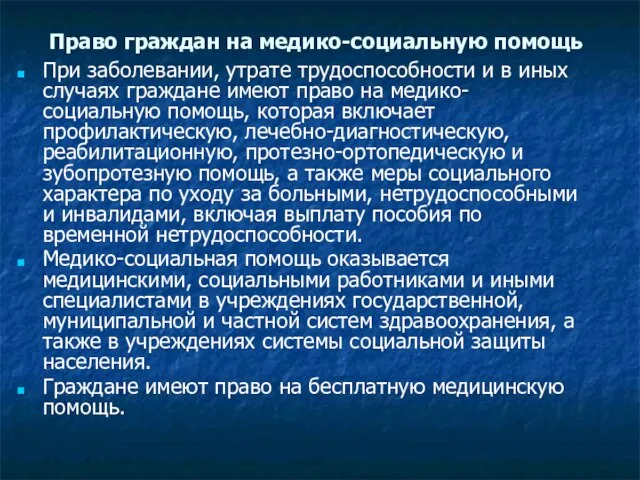 Право граждан на медико-социальную помощь

При заболевании, утрате трудоспособности и в иных случаях граждане имеют право на медико-социальную помощь, которая включает профилактическую, лечебно-диагностическую, реабилитационную, протезно-ортопедическую и зубопротезную помощь, а также меры социального характера по уходу за больными, нетрудоспособными и инвалидами, включая выплату пособия по временной нетрудоспособности.

Медико-социальная помощь оказывается медицинскими, социальными работниками и иными специалистами в учреждениях государственной, муниципальной и частной систем здравоохранения, а также в учреждениях системы социальной защиты населения.

Граждане имеют право на бесплатную медицинскую помощь.